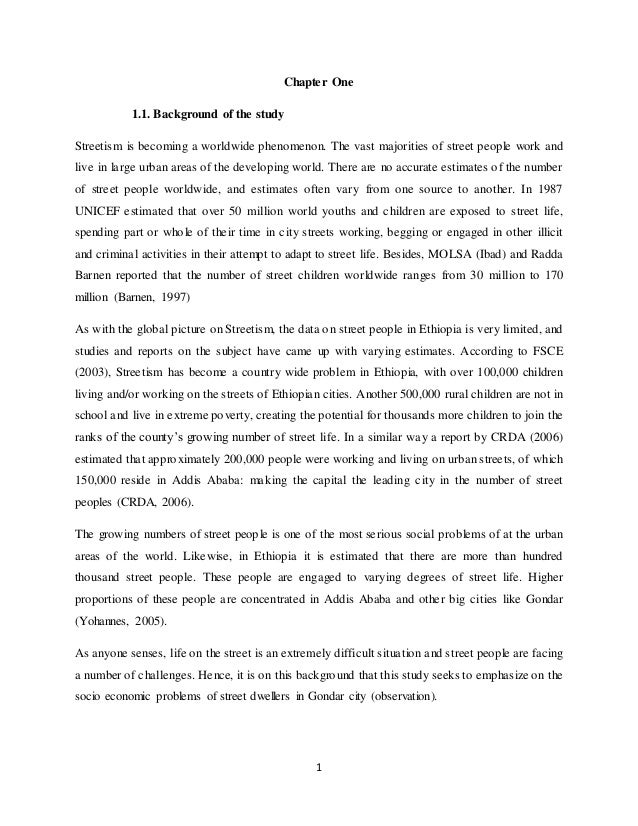 Chapter One

1.1. Background of the study

Streetism is becoming a worldwide phenomenon. The vast majorities of street people work and live in large urban areas of the developing world. There are no accurate estimates of the number of street people worldwide, and estimates often vary from one source to another. In 1987 UNICEF estimated that over 50 million world youths and children are exposed to street life, spending part or whole of their time in city streets working, begging or engaged in other illicit and criminal activities in their attempt to adapt to street life. Besides, MOLSA (Ibad) and Radda Barnen reported that the number of street children worldwide ranges from 30 million to 170 million (Barnen, 1997)

As with the global picture on Streetism, the data on street people in Ethiopia is very limited, and studies and reports on the subject have came up with varying estimates. According to FSCE (2003), Streetism has become a country wide problem in Ethiopia, with over 100,000 children living and/or working on the streets of Ethiopian cities. Another 500,000 rural children are not in school and live in extreme poverty, creating the potential for thousands more children to join the ranks of the county's growing number of street life. In a similar way a report by CRDA (2006) estimated that approximately 200,000 people were working and living on urban streets, of which 150,000 reside in Addis Ababa: making the capital the leading city in the number of street peoples (CRDA, 2006).

The growing numbers of street people is one of the most serious social problems of at the urban areas of the world. Likewise, in Ethiopia it is estimated that there are more than hundred thousand street people. These people are engaged to varying degrees of street life. Higher proportions of these people are concentrated in Addis Ababa and other big cities like Gondar (Yohannes, 2005).

As anyone senses, life on the street is an extremely difficult situation and street people are facing a number of challenges. Hence, it is on this background that this study seeks to emphasize on the socio economic problems of street dwellers in Gondar city (observation).

1